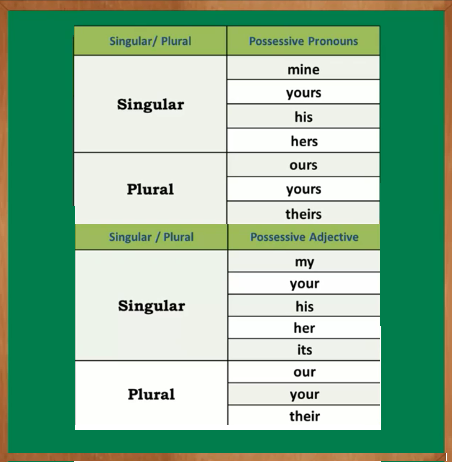 | Singular/ Plural | Possessive Pronouns |
|---|---|
| Singular | mine |
| | yours |
| | his |
| | hers |
| Plural | ours |
| | yours |
| | theirs |

| Singular / Plural | Possessive Adjective |
|---|---|
| Singular | my |
| | your |
| | his |
| | her |
| | its |
| Plural | our |
| | your |
| | their |